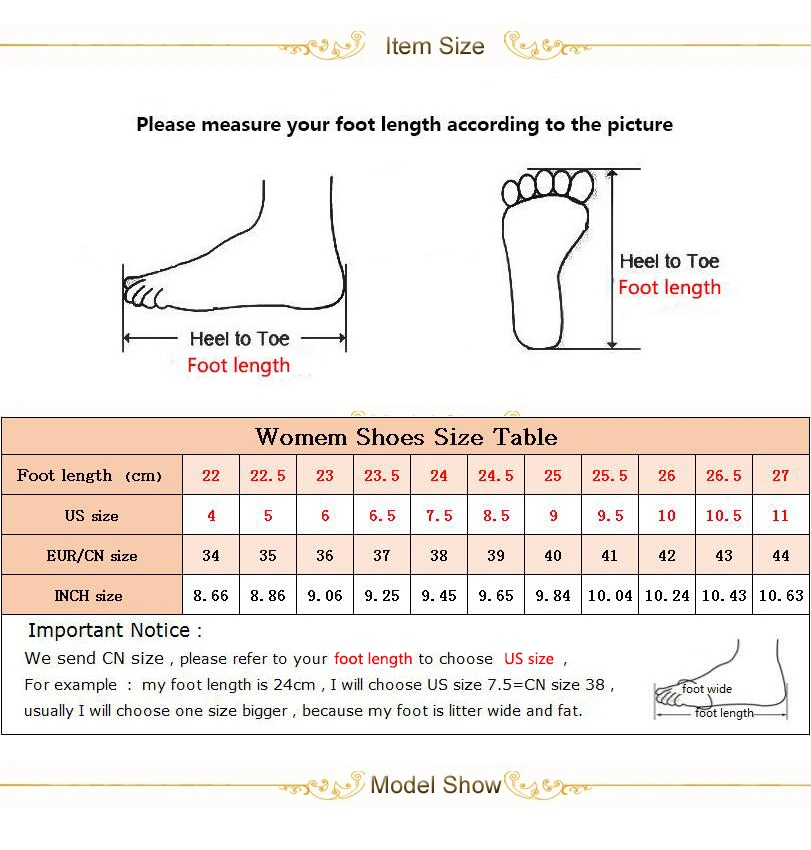 Item Size

Please measure your foot length according to the picture

Heel to Toe
Foot length

Heel to Toe
Foot length

Womem Shoes Size Table

| Foot length (cm) | 22 | 22.5 | 23 | 23.5 | 24 | 24.5 | 25 | 25.5 | 26 | 26.5 | 27 |
|---|---|---|---|---|---|---|---|---|---|---|---|
| US size | 4 | 5 | 6 | 6.5 | 7.5 | 8.5 | 9 | 9.5 | 10 | 10.5 | 11 |
| EUR/CN size | 34 | 35 | 36 | 37 | 38 | 39 | 40 | 41 | 42 | 43 | 44 |
| INCH size | 8.66 | 8.86 | 9.06 | 9.25 | 9.45 | 9.65 | 9.84 | 10.04 | 10.24 | 10.43 | 10.63 |

Important Notice :
We send CN size , please refer to your foot length to choose US size ,
For example : my foot length is 24cm , I will choose US size 7.5=CN size 38 ,
usually I will choose one size bigger , because my foot is litter wide and fat.

foot wide
foot length

Model Show